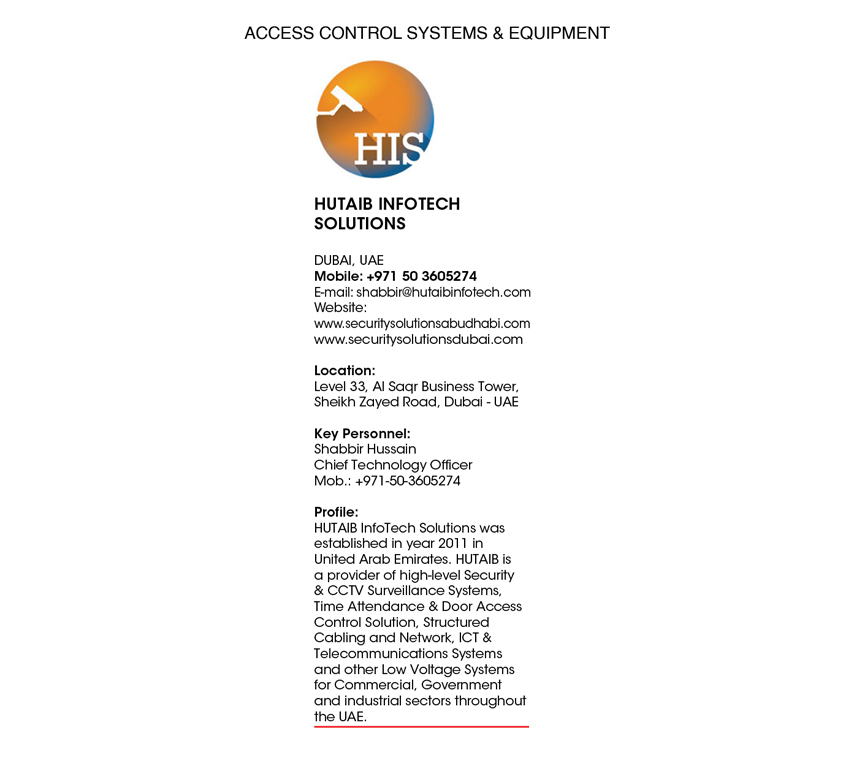 ACCESS CONTROL SYSTEMS & EQUIPMENT

HIS

HUTAIB INFOTECH SOLUTIONS

DUBAI, UAE
Mobile: +971 50 3605274
E-mail: shabbir@hutaibinfotech.com
Website:
www.securitysolutionsabudhabi.com
www.securitysolutionsdubai.com

Location:
Level 33, Al Saqr Business Tower, Sheikh Zayed Road, Dubai - UAE

Key Personnel:
Shabbir Hussain
Chief Technology Officer
Mob.: +971-50-3605274

Profile:
HUTAIB InfoTech Solutions was established in year 2011 in United Arab Emirates. HUTAIB is a provider of high-level Security & CCTV Surveillance Systems, Time Attendance & Door Access Control Solution, Structured Cabling and Network, ICT & Telecommunications Systems and other Low Voltage Systems for Commercial, Government and industrial sectors throughout the UAE.